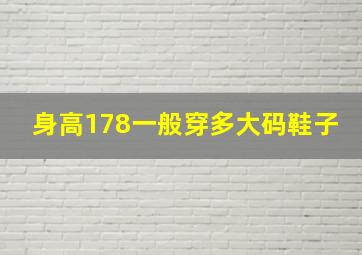 身高178一般穿多大码鞋子